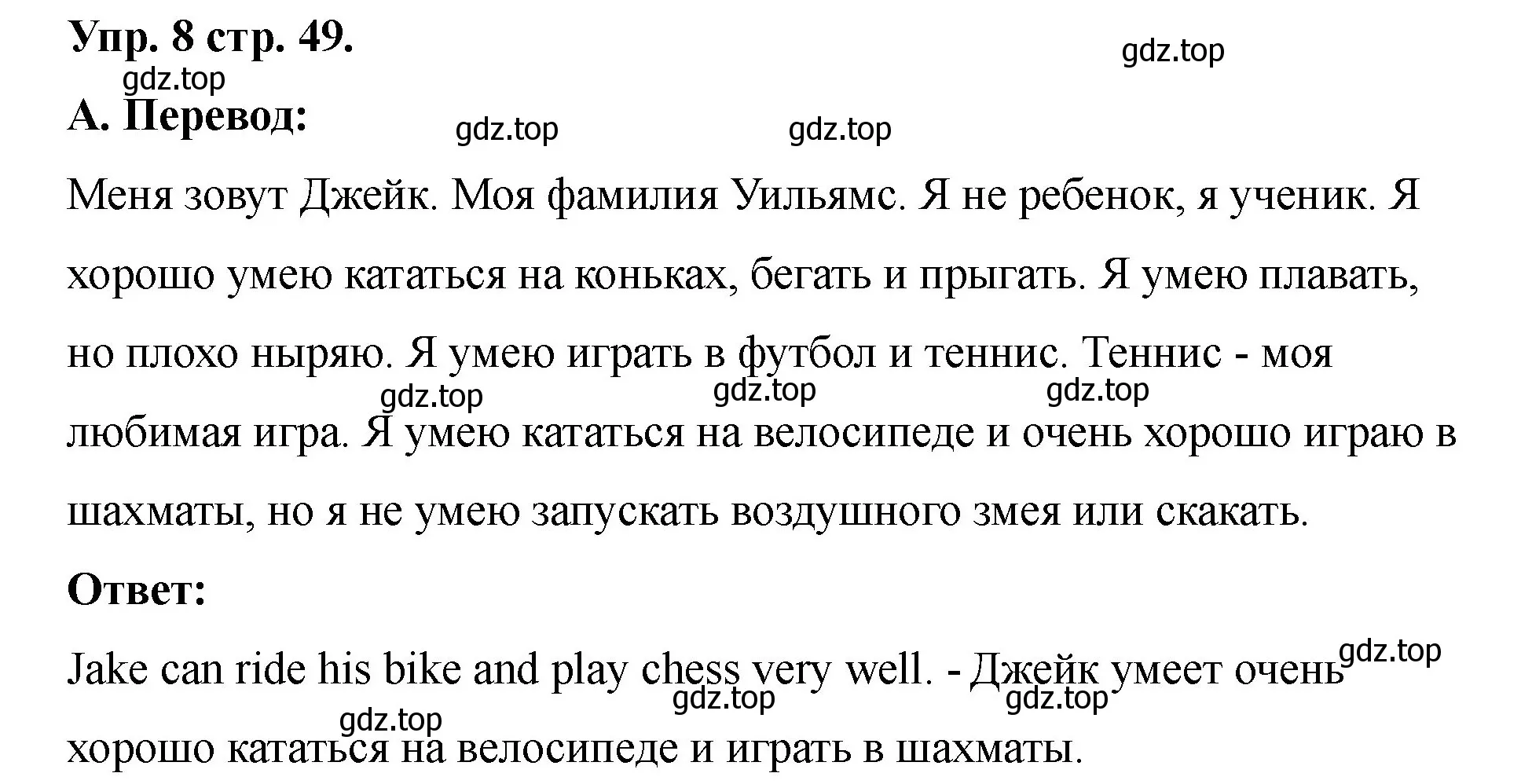 Упр. 8 стр. 49.

gdz.top

gdz.top

А. Перевод:

gdz.top

gdz.top

Меня зовут Джейк. Моя фамилия Уильямс. Я не ребенок, я ученик. Я хорошо умею кататься на коньках, бегать и прыгать. Я умею плавать, но плохо ныряю. Я умею играть в футбол и теннис. Теннис - моя любимая игра. Я умею кататься на велосипеде и очень хорошо играю в шахматы, но я не умею запускать воздушного змея или скакать.

gdz.top gdz.top gdz.top

Ответ:

Jake can ride his bike and play chess very well. - Джейк умеет очень хорошо кататься на велосипеде и играть в шахматы.

gdz.top gdz.top gdz.top gdz.top